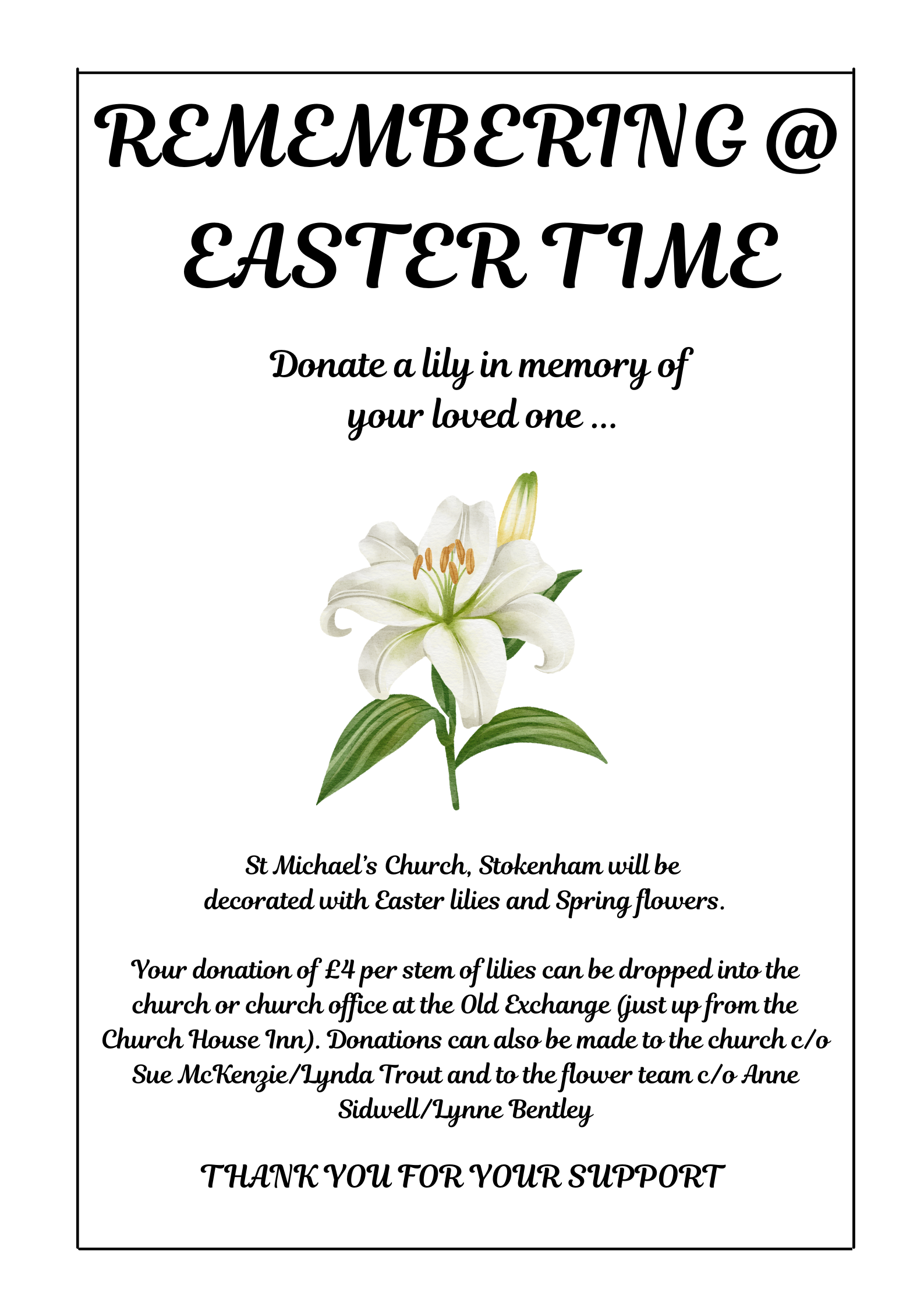 REMEMBERING @ EASTER TIME

Donate a lily in memory of your loved one ...

St Michael's Church, Stokenham will be decorated with Easter lilies and Spring flowers.

Your donation of £4 per stem of lilies can be dropped into the church or church office at the Old Exchange (just up from the Church House Inn). Donations can also be made to the church c/o Sue McKenzie/Lynda Trout and to the flower team c/o Anne Sidwell/Lynne Bentley

THANK YOU FOR YOUR SUPPORT